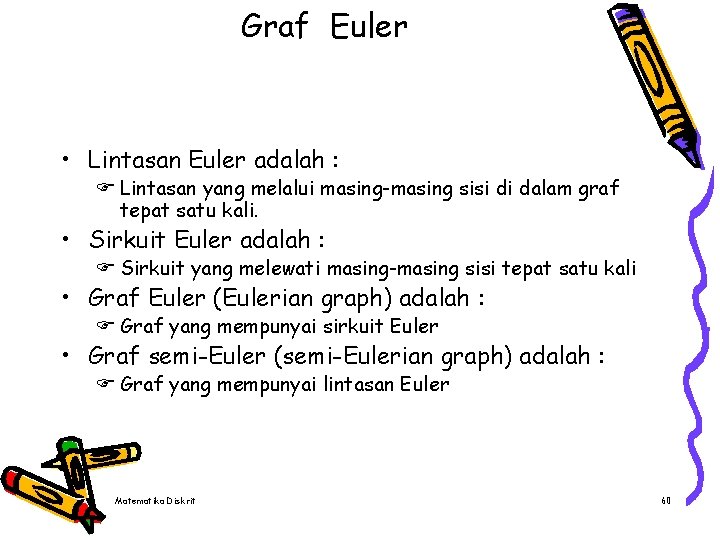 Graf Euler

• Lintasan Euler adalah :
☞ Lintasan yang melalui masing-masing sisi di dalam graf tepat satu kali.
• Sirkuit Euler adalah :
☞ Sirkuit yang melewati masing-masing sisi tepat satu kali
• Graf Euler (Eulerian graph) adalah :
☞ Graf yang mempunyai sirkuit Euler
• Graf semi-Euler (semi-Eulerian graph) adalah :
☞ Graf yang mempunyai lintasan Euler

Matematika Diskrit

60